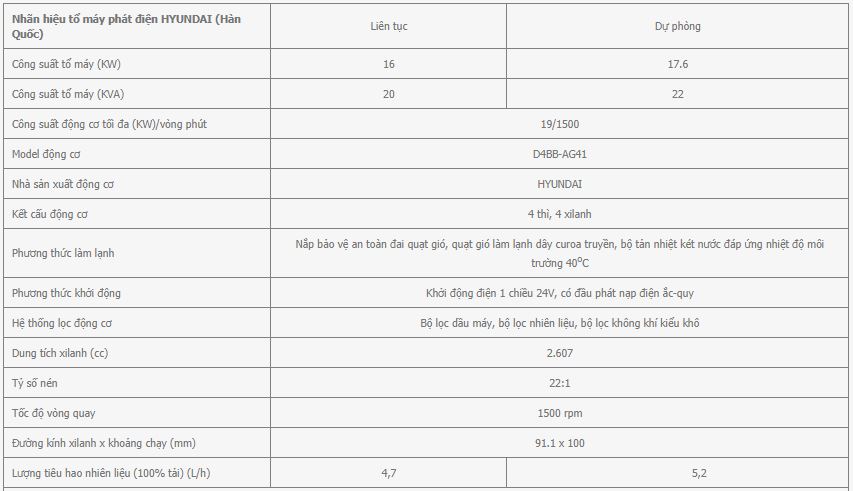 | Nhãn hiệu tổ máy phát điện HYUNDAI (Hàn Quốc) | Liên tục | Dự phòng |
|---|---|---|
| Công suất tổ máy (KW) | 16 | 17.6 |
| Công suất tổ máy (KVA) | 20 | 22 |
| Công suất động cơ tối đa (KW)/vòng phút | 19/1500 | |
| Model động cơ | D4BB-AG41 | |
| Nhà sản xuất động cơ | HYUNDAI | |
| Kết cấu động cơ | 4 thì, 4 xilanh | |
| Phương thức làm lạnh | Nắp bảo vệ an toàn đai quạt gió, quạt gió làm lạnh dây curoa truyền, bộ tản nhiệt két nước đáp ứng nhiệt độ môi trường $40^{o}C$ | |
| Phương thức khởi động | Khởi động điện 1 chiều 24V, có đầu phát nạp điện ắc-quy | |
| Hệ thống lọc động cơ | Bộ lọc dầu máy, bộ lọc nhiên liệu, bộ lọc không khí kiểu khô | |
| Dung tích xilanh (cc) | 2.607 | |
| Tỷ số nén | 22:1 | |
| Tốc độ vòng quay | 1500 rpm | |
| Đường kính xilanh x khoảng chạy (mm) | 91.1 x 100 | |
| Lượng tiêu hao nhiên liệu (100% tải) (L/h) | 4,7 | 5,2 |